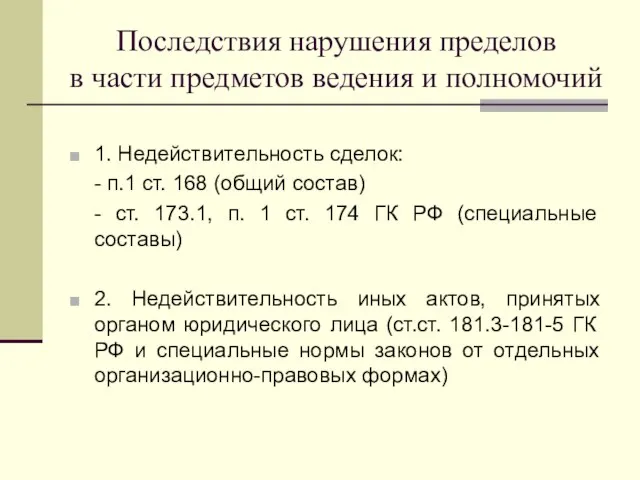 Последствия нарушения пределов в части предметов ведения и полномочий

1. Недействительность сделок:
- п.1 ст. 168 (общий состав)
- ст. 173.1, п. 1 ст. 174 ГК РФ (специальные составы)

2. Недействительность иных актов, принятых органом юридического лица (ст.ст. 181.3-181-5 ГК РФ и специальные нормы законов от отдельных организационно-правовых формах)